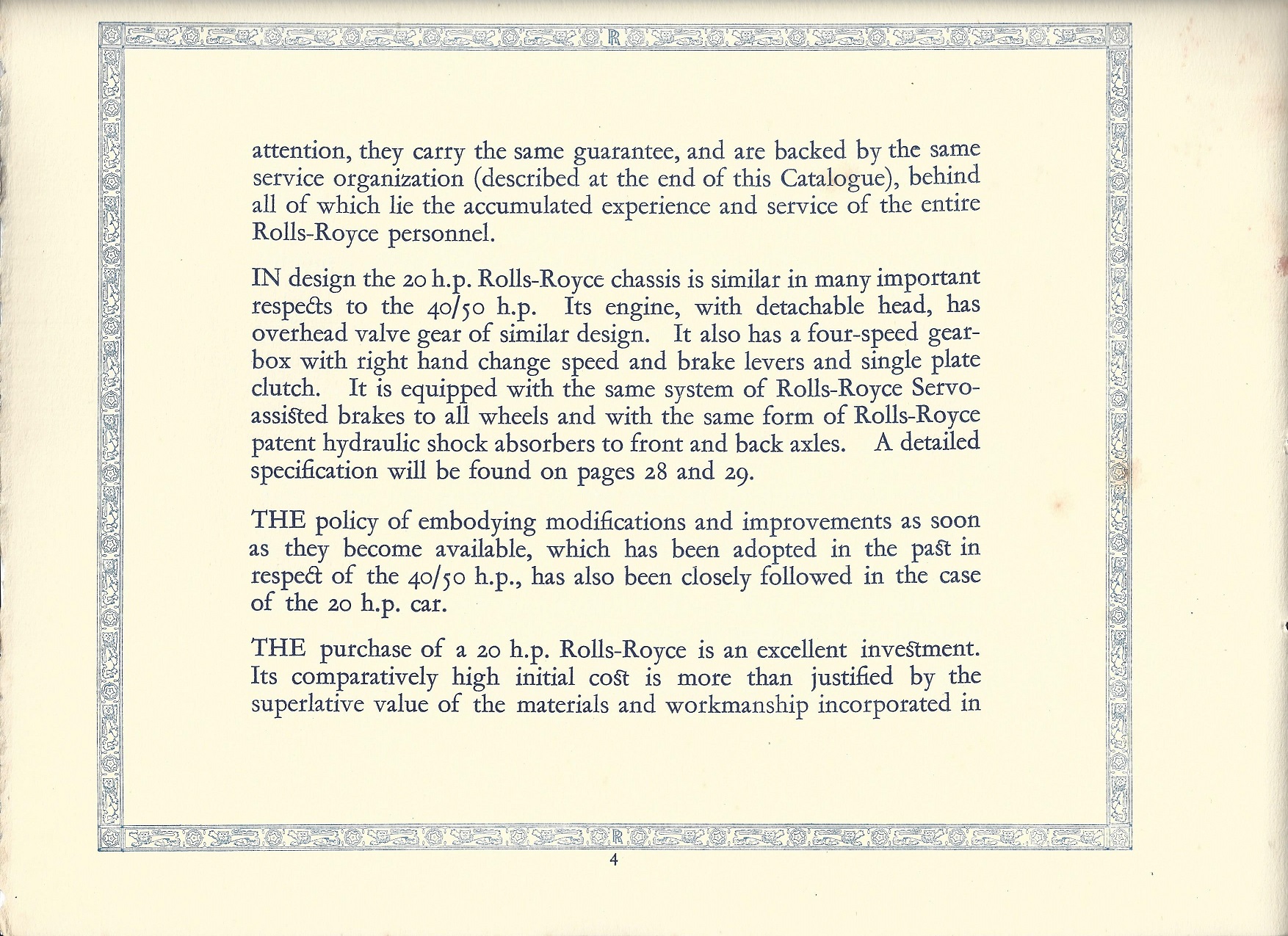 attention, they carry the same guarantee, and are backed by the same service organization (described at the end of this Catalogue), behind all of which lie the accumulated experience and service of the entire Rolls-Royce personnel.

IN design the 20 h.p. Rolls-Royce chassis is similar in many important respects to the 40/50 h.p. Its engine, with detachable head, has overhead valve gear of similar design. It also has a four-speed gearbox with right hand change speed and brake levers and single plate clutch. It is equipped with the same system of Rolls-Royce Servo-assisted brakes to all wheels and with the same form of Rolls-Royce patent hydraulic shock absorbers to front and back axles. A detailed specification will be found on pages 28 and 29.

THE policy of embodying modifications and improvements as soon as they become available, which has been adopted in the past in respect of the 40/50 h.p., has also been closely followed in the case of the 20 h.p. car.

THE purchase of a 20 h.p. Rolls-Royce is an excellent investment. Its comparatively high initial cost is more than justified by the superlative value of the materials and workmanship incorporated in

4